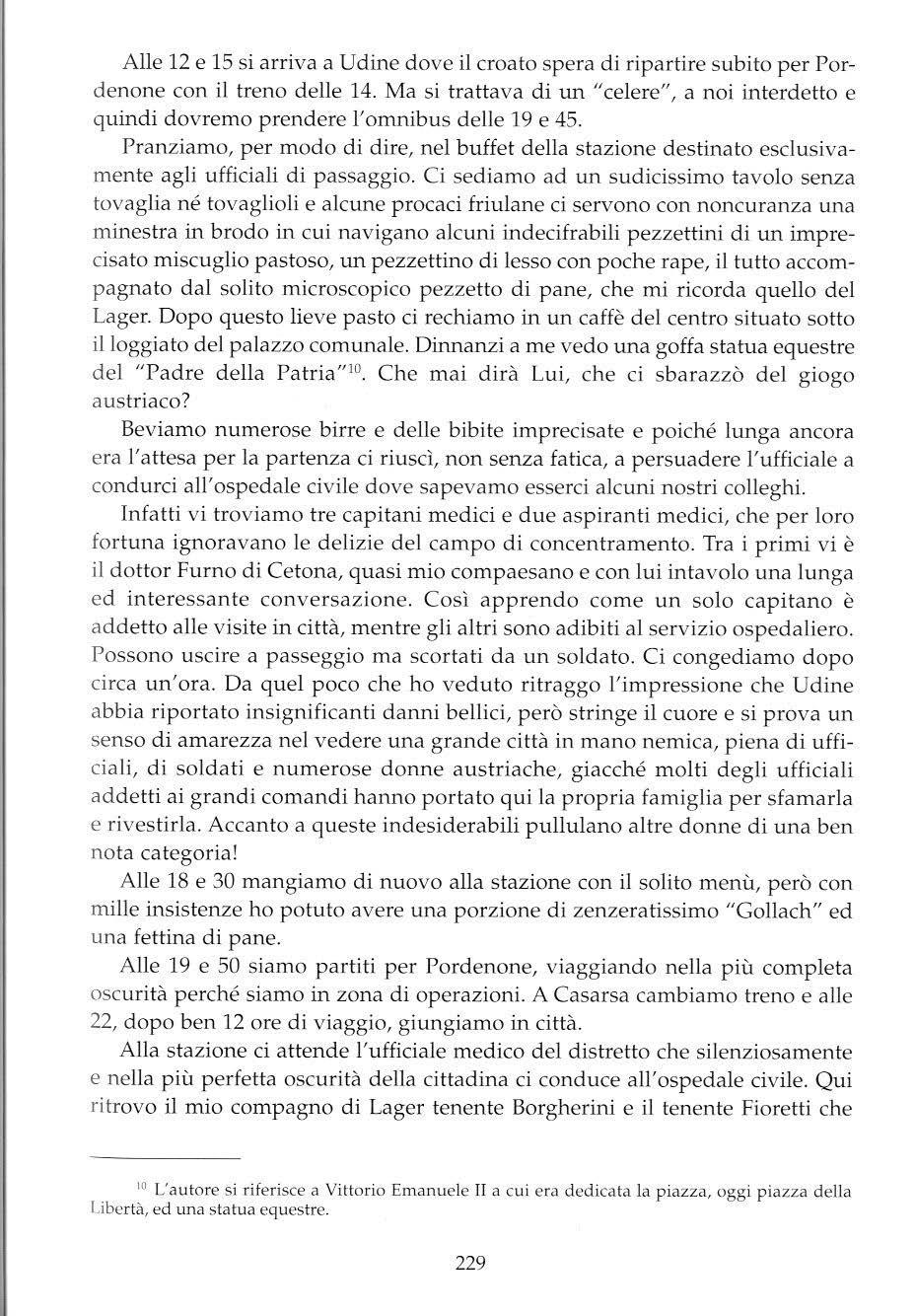 Alle 12 e 15 si arriva a Udine dove il croato spera di ripartire subito per Pordenone con il treno delle 14. Ma si trattava di un "celere", a noi interdetto e quindi dovremo prendere l'omnibus delle 19 e 45.

Pranziamo, per modo di dire, nel buffet della stazione destinato esclusivamente agli ufficiali di passaggio. Ci sediamo ad un sudicissimo tavolo senza tovaglia né tovaglioli e alcune procaci friulane ci servono con noncuranza una minestra in brodo in cui navigano alcuni indecifrabili pezzettini di un imprecisato miscuglio pastoso, un pezzettino di lesso con poche rape, il tutto accompagnato dal solito microscopico pezzetto di pane, che mi ricorda quello del Lager. Dopo questo lieve pasto ci rechiamo in un caffè del centro situato sotto il loggiato del palazzo comunale. Dinnanzi a me vedo una goffa statua equestre del "Padre della Patria"$^{10}$. Che mai dirà Lui, che ci sbarazzò del giogo austriaco?

Beviamo numerose birre e delle bibite imprecisate e poiché lunga ancora era l'attesa per la partenza ci riuscì, non senza fatica, a persuadere l'ufficiale a condurci all'ospedale civile dove sapevamo esserci alcuni nostri colleghi.

Infatti vi troviamo tre capitani medici e due aspiranti medici, che per loro fortuna ignoravano le delizie del campo di concentramento. Tra i primi vi è il dottor Furno di Cetona, quasi mio compaesano e con lui intavolo una lunga ed interessante conversazione. Così apprendo come un solo capitano è addetto alle visite in città, mentre gli altri sono adibiti al servizio ospedaliero. Possono uscire a passeggio ma scortati da un soldato. Ci congediamo dopo circa un'ora. Da quel poco che ho veduto ritraggo l'impressione che Udine abbia riportato insignificanti danni bellici, però stringe il cuore e si prova un senso di amarezza nel vedere una grande città in mano nemica, piena di ufficiali, di soldati e numerose donne austriache, giacché molti degli ufficiali addetti ai grandi comandi hanno portato qui la propria famiglia per sfamarla e rivestirla. Accanto a queste indesiderabili pullulano altre donne di una ben nota categoria!

Alle 18 e 30 mangiamo di nuovo alla stazione con il solito menù, però con mille insistenze ho potuto avere una porzione di zenzeratissimo "Gollach" ed una fettina di pane.

Alle 19 e 50 siamo partiti per Pordenone, viaggiando nella più completa oscurità perché siamo in zona di operazioni. A Casarsa cambiamo treno e alle 22, dopo ben 12 ore di viaggio, giungiamo in città.

Alla stazione ci attende l'ufficiale medico del distretto che silenziosamente e nella più perfetta oscurità della cittadina ci conduce all'ospedale civile. Qui ritrovo il mio compagno di Lager tenente Borgherini e il tenente Fioretti che

$^{10}$ L'autore si riferisce a Vittorio Emanuele II a cui era dedicata la piazza, oggi piazza della Libertà, ed una statua equestre.

229